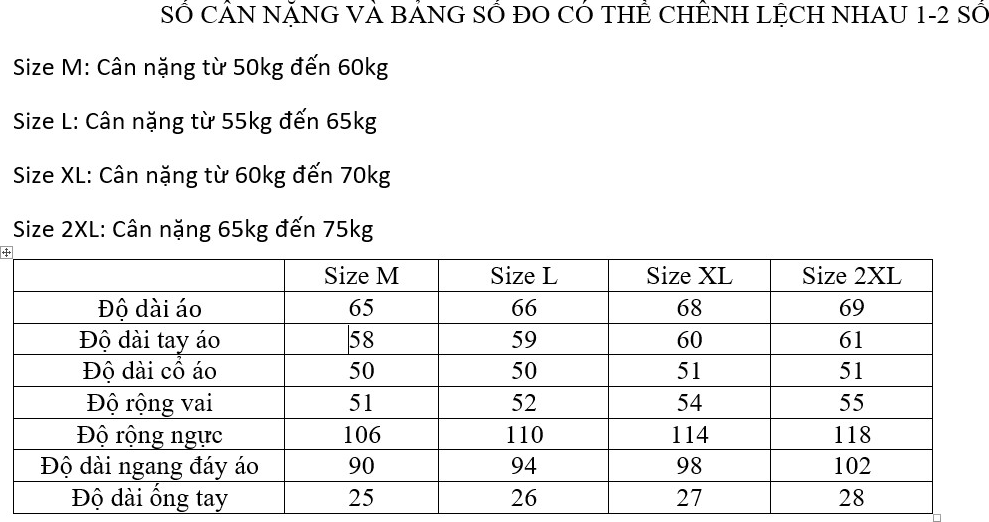 SỐ CÂN NẶNG VÀ BẢNG SỐ ĐO CÓ THỂ CHÊNH LỆCH NHAU 1-2 SỐ

Size M: Cân nặng từ 50kg đến 60kg

Size L: Cân nặng từ 55kg đến 65kg

Size XL: Cân nặng từ 60kg đến 70kg

Size 2XL: Cân nặng 65kg đến 75kg

| | Size M | Size L | Size XL | Size 2XL |
|---|---|---|---|---|
| Độ dài áo | 65 | 66 | 68 | 69 |
| Độ dài tay áo | 58 | 59 | 60 | 61 |
| Độ dài cổ áo | 50 | 50 | 51 | 51 |
| Độ rộng vai | 51 | 52 | 54 | 55 |
| Độ rộng ngực | 106 | 110 | 114 | 118 |
| Độ dài ngang đáy áo | 90 | 94 | 98 | 102 |
| Độ dài ống tay | 25 | 26 | 27 | 28 |